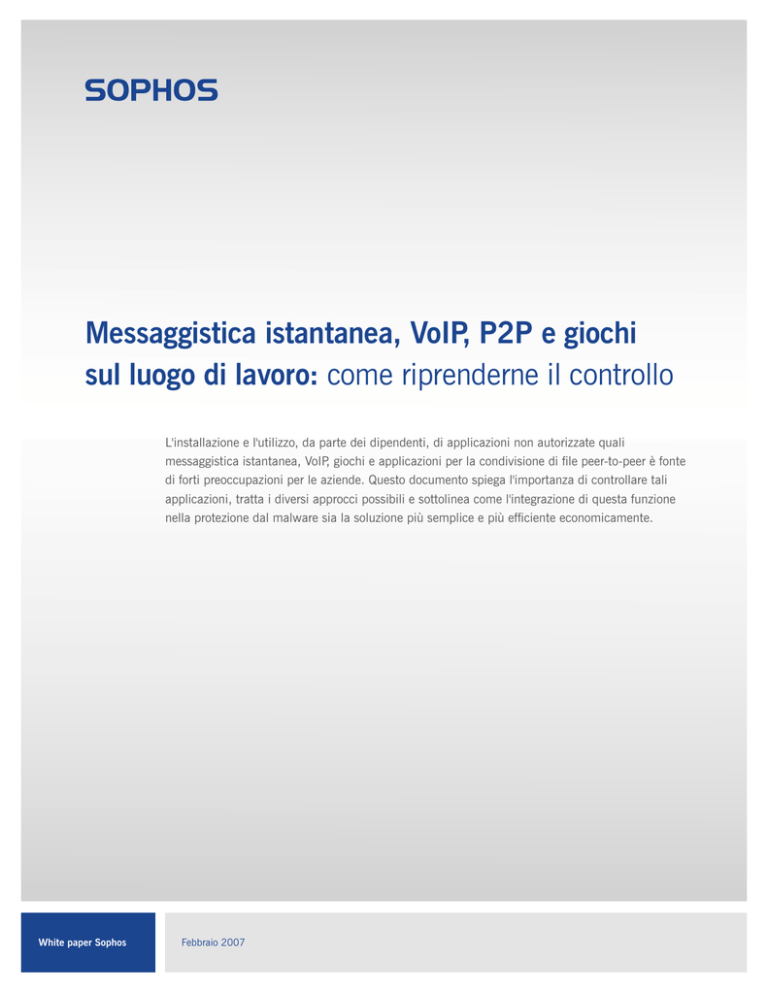 SOPHOS

Messaggistica istantanea, VoIP, P2P e giochi sul luogo di lavoro: come riprenderne il controllo

L'installazione e l'utilizzo, da parte dei dipendenti, di applicazioni non autorizzate quali messaggistica istantanea, VoIP, giochi e applicazioni per la condivisione di file peer-to-peer è fonte di forti preoccupazioni per le aziende. Questo documento spiega l'importanza di controllare tali applicazioni, tratta i diversi approcci possibili e sottolinea come l'integrazione di questa funzione nella protezione dal malware sia la soluzione più semplice e più efficiente economicamente.

White paper Sophos

Febbraio 2007